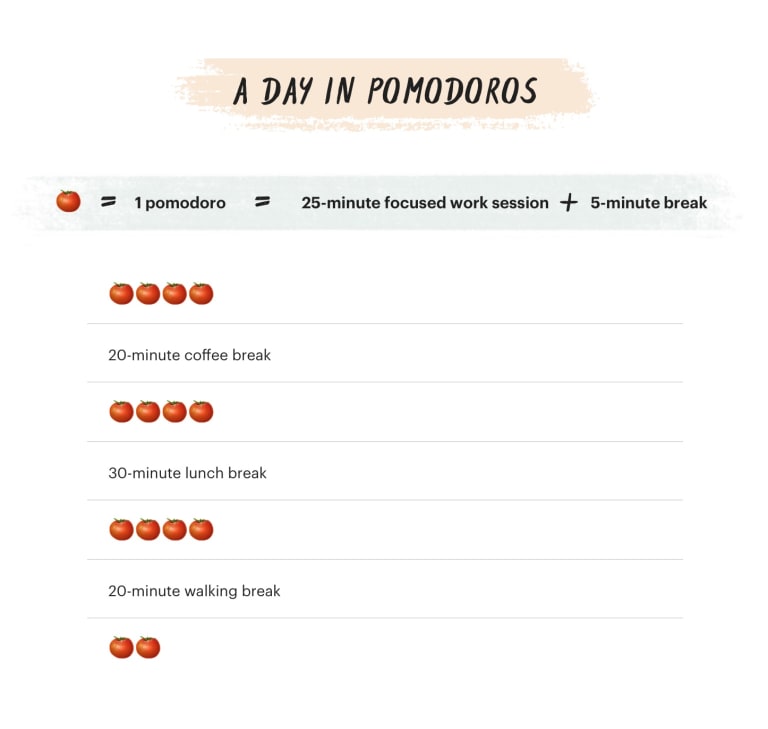 A DAY IN POMODOROS

= 1 pomodoro = 25-minute focused work session + 5-minute break

20-minute coffee break

30-minute lunch break

20-minute walking break